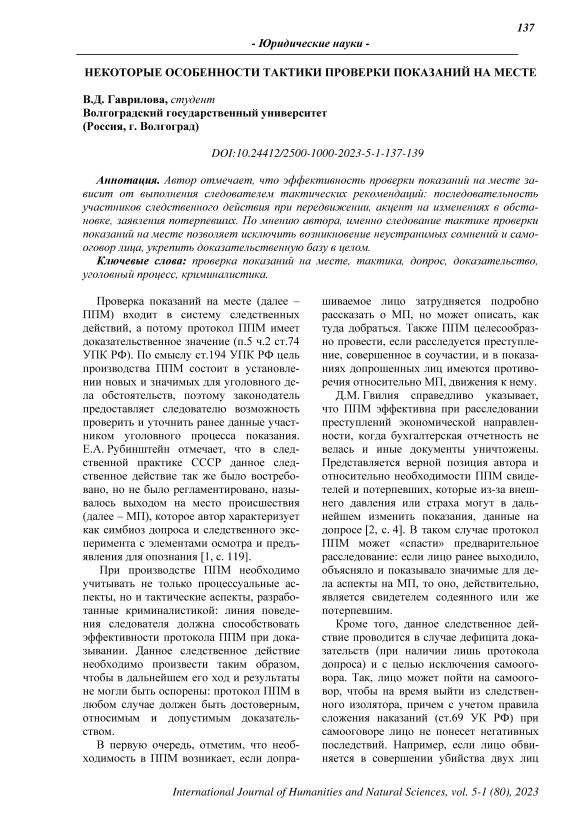 137

- Юридические науки -

НЕКОТОРЫЕ ОСОБЕННОСТИ ТАКТИКИ ПРОВЕРКИ ПОКАЗАНИЙ НА МЕСТЕ

В.Д. Гаврилова, студент
Волгоградский государственный университет
(Россия, г. Волгоград)

DOI:10.24412/2500-1000-2023-5-1-137-139

Аннотация. Автор отмечает, что эффективность проверки показаний на месте зависит от выполнения следователем тактических рекомендаций: последовательность участников следственного действия при передвижении, акцент на изменениях в обстановке, заявления потерпевших. По мнению автора, именно следование тактике проверки показаний на месте позволяет исключить возникновение неустранимых сомнений и самооговор лица, укрепить доказательственную базу в целом.

Ключевые слова: проверка показаний на месте, тактика, допрос, доказательство, уголовный процесс, криминалистика.

Проверка показаний на месте (далее – ППМ) входит в систему следственных действий, а потому протокол ППМ имеет доказательственное значение (п.5 ч.2 ст.74 УПК РФ). По смыслу ст.194 УПК РФ цель производства ППМ состоит в установлении новых и значимых для уголовного дела обстоятельств, поэтому законодатель предоставляет следователю возможность проверить и уточнить ранее данные участником уголовного процесса показания. Е.А. Рубинштейн отмечает, что в следственной практике СССР данное следственное действие так же было востребовано, но не было регламентировано, называлось выходом на место происшествия (далее – МП), которое автор характеризует как симбиоз допроса и следственного эксперимента с элементами осмотра и предъявления для опознания [1, с. 119].

При производстве ППМ необходимо учитывать не только процессуальные аспекты, но и тактические аспекты, разработанные криминалистикой: линия поведения следователя должна способствовать эффективности протокола ППМ при доказывании. Данное следственное действие необходимо произвести таким образом, чтобы в дальнейшем его ход и результаты не могли быть оспорены: протокол ППМ в любом случае должен быть достоверным, относимым и допустимым доказательством.

В первую очередь, отметим, что необходимость в ППМ возникает, если допрашиваемое лицо затрудняется подробно рассказать о МП, но может описать, как туда добраться. Также ППМ целесообразно провести, если расследуется преступление, совершенное в соучастии, и в показаниях допрошенных лиц имеются противоречия относительно МП, движения к нему.

Д.М. Гвилия справедливо указывает, что ППМ эффективна при расследовании преступлений экономической направленности, когда бухгалтерская отчетность не велась и иные документы уничтожены. Представляется верной позиция автора и относительно необходимости ППМ свидетелей и потерпевших, которые из-за внешнего давления или страха могут в дальнейшем изменить показания, данные на допросе [2, с. 4]. В таком случае протокол ППМ может «спасти» предварительное расследование: если лицо ранее выходило, объясняло и показывало значимые для дела аспекты на МП, то оно, действительно, является свидетелем содеянного или же потерпевшим.

Кроме того, данное следственное действие проводится в случае дефицита доказательств (при наличии лишь протокола допроса) и с целью исключения самооговора. Так, лицо может пойти на самооговор, чтобы на время выйти из следственного изолятора, причем с учетом правила сложения наказаний (ст.69 УК РФ) при самооговоре лицо не понесет негативных последствий. Например, если лицо обвиняется в совершении убийства двух лиц

International Journal of Humanities and Natural Sciences, vol. 5-1 (80), 2023